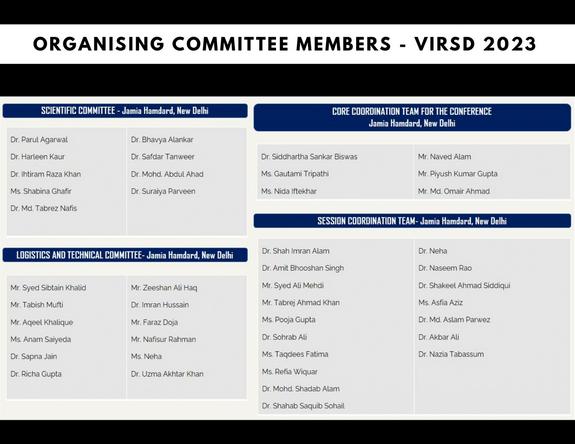 ORGANISING COMMITTEE MEMBERS - VIRSD 2023

SCIENTIFIC COMMITTEE - Jamia Hamdard, New Delhi

Dr. Parul Agarwal
Dr. Harleen Kaur
Dr. Ihtiram Raza Khan
Ms. Shabina Ghafir
Dr. Md. Tabrez Nafis

Dr. Bhavya Alankar
Dr. Safdar Tanweer
Dr. Mohd. Abdul Ahad
Dr. Suraiya Parveen

LOGISTICS AND TECHNICAL COMMITTEE- Jamia Hamdard, New Delhi

Mr. Syed Sibtain Khalid
Mr. Tabish Mufti
Mr. Aqeel Khalique
Ms. Anam Saiyeda
Dr. Sapna Jain
Dr. Richa Gupta

Mr. Zeeshan Ali Haq
Dr. Imran Hussain
Mr. Faraz Doja
Mr. Nafisur Rahman
Ms. Neha
Dr. Uzma Akhtar Khan

CORE COORDINATION TEAM FOR THE CONFERENCE
Jamia Hamdard, New Delhi

Dr. Siddhartha Sankar Biswas
Ms. Gautami Tripathi
Ms. Nida Iftekhar

Mr. Naved Alam
Mr. Piyush Kumar Gupta
Mr. Md. Omair Ahmad

SESSION COORDINATION TEAM- Jamia Hamdard, New Delhi

Dr. Shah Imran Alam
Dr. Amit Bhooshan Singh
Mr. Syed Ali Mehdi
Mr. Tabrej Ahmad Khan
Ms. Pooja Gupta
Dr. Sohrab Ali
Ms. Taqdees Fatima
Ms. Refia Wiquar
Dr. Mohd. Shadab Alam
Dr. Shahab Saquib Sohail

Dr. Neha
Dr. Naseem Rao
Dr. Shakeel Ahmad Siddiqui
Ms. Asfia Aziz
Dr. Md. Aslam Parwez
Dr. Akbar Ali
Dr. Nazia Tabassum